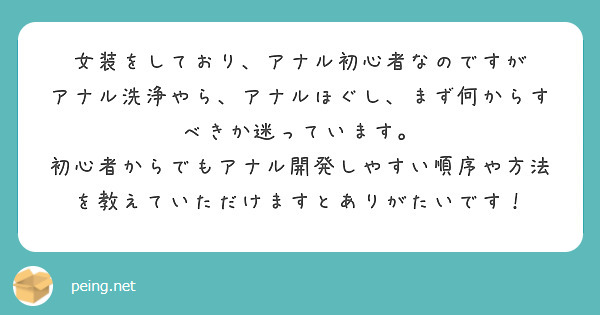 女装をしており、アナル初心者なのですが
アナル洗浄やら、アナルほぐし、まず何からすべきか迷っています。
初心者からでもアナル開発しやすい順序や方法を教えていただけますとありがたいです！

peing.net